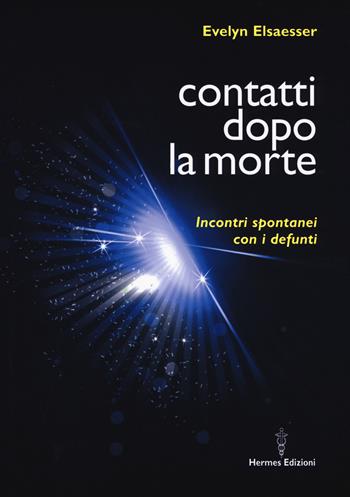 Evelyn Elsaesser

contatti dopo la morte

Incontri spontanei con i defunti

Hermes Edizioni